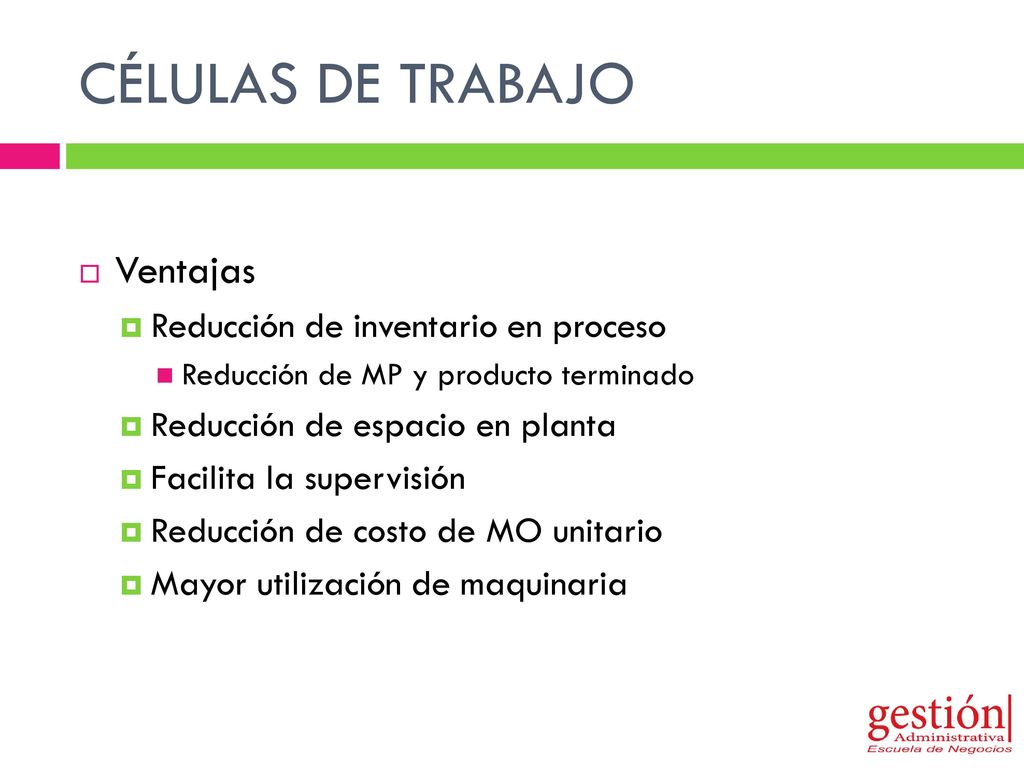 CÉLULAS DE TRABAJO

Ventajas

Reducción de inventario en proceso

Reducción de MP y producto terminado

Reducción de espacio en planta

Facilita la supervisión

Reducción de costo de MO unitario

Mayor utilización de maquinaria

gestión
Administrativa
Escuela de Negocios